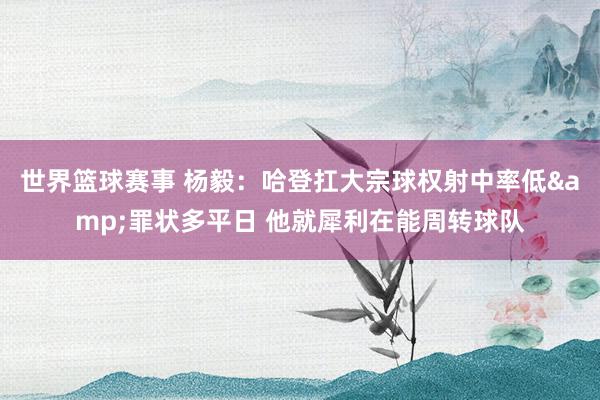 世界篮球赛事 杨毅：哈登扛大宗球权射中率低&amp;罪状多平日 他就犀利在能周转球队